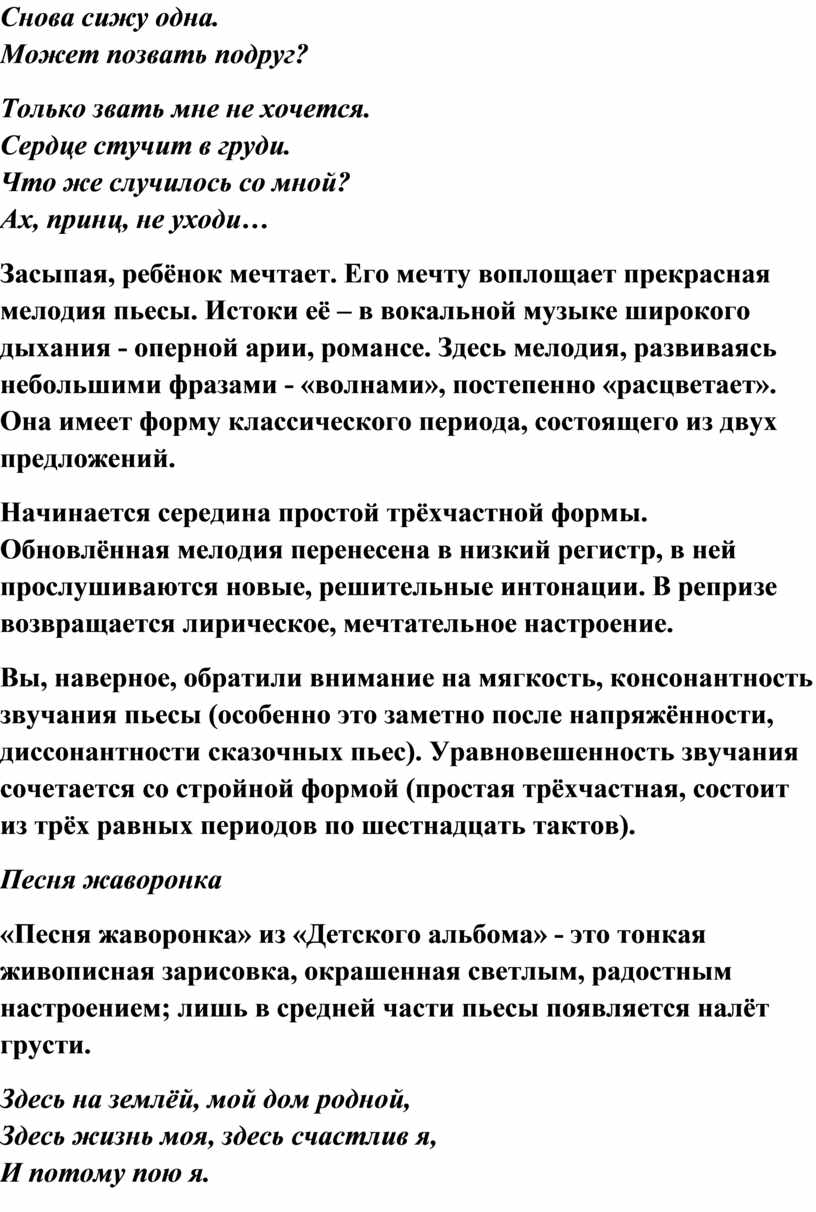 Снова сижу одна.
Может позвать подруг?

Только звать мне не хочется.
Сердце стучит в груди.
Что же случилось со мной?
Ах, принц, не уходи…

Засыпая, ребёнок мечтает. Его мечту воплощает прекрасная мелодия пьесы. Истоки её – в вокальной музыке широкого дыхания - оперной арии, романсе. Здесь мелодия, развиваясь небольшими фразами - «волнами», постепенно «расцветает». Она имеет форму классического периода, состоящего из двух предложений.

Начинается середина простой трёхчастной формы. Обновлённая мелодия перенесена в низкий регистр, в ней прослушиваются новые, решительные интонации. В репризе возвращается лирическое, мечтательное настроение.

Вы, наверное, обратили внимание на мягкость, консонантность звучания пьесы (особенно это заметно после напряжённости, диссонантности сказочных пьес). Уравновешенность звучания сочетается со стройной формой (простая трёхчастная, состоит из трёх равных периодов по шестнадцать тактов).

Песня жаворонка

«Песня жаворонка» из «Детского альбома» - это тонкая живописная зарисовка, окрашенная светлым, радостным настроением; лишь в средней части пьесы появляется налёт грусти.

Здесь на землёй, мой дом родной,
Здесь жизнь моя, здесь счастлив я,
И потому пою я.